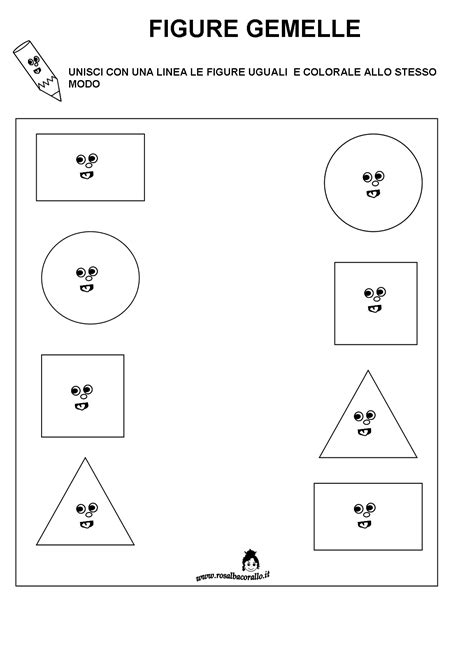 FIGURE GEMELLE

UNISCI CON UNA LINEA LE FIGURE UGUALI E COLORALE ALLO STESSO MODO

www.rosalbacorallo.it